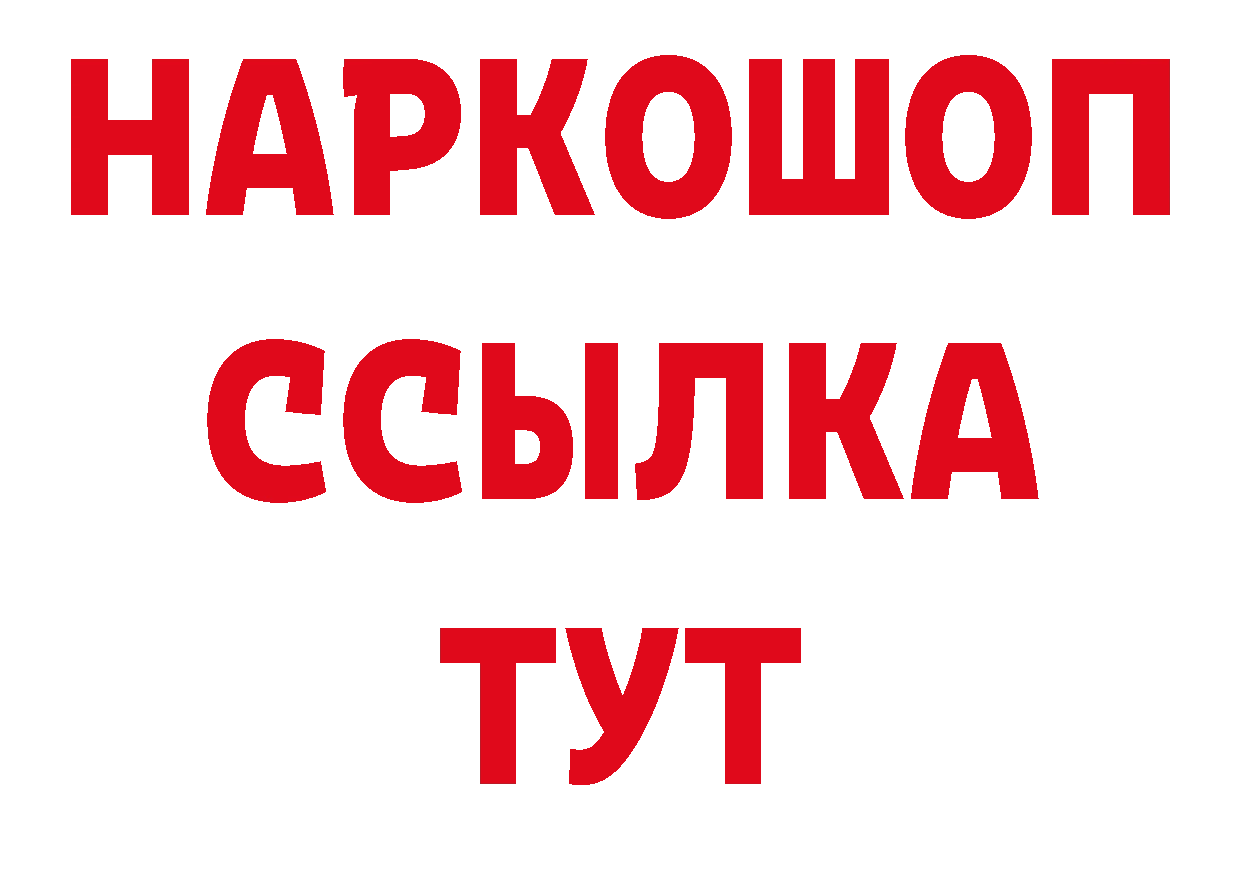 НАРКОШОП
ССЫЛКА
ТУТ